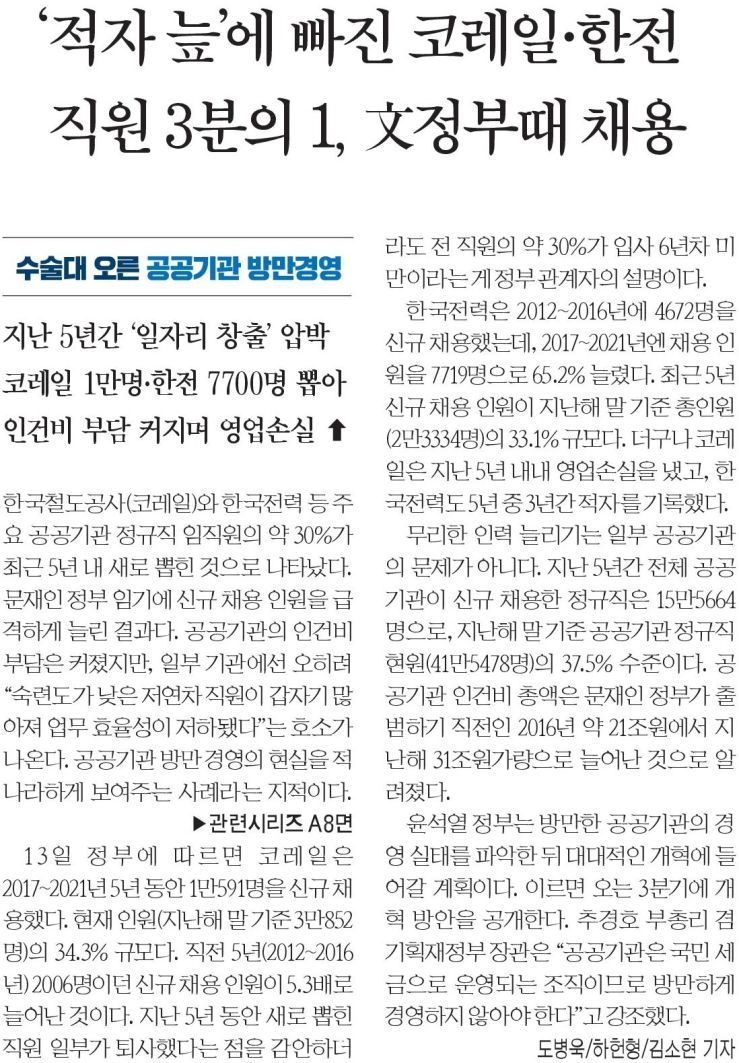 ‘적자 늪’에 빠진 코레일·한전
직원 3분의 1, 文정부때 채용

수술대 오른 공공기관 방만경영

지난 5년간 ‘일자리 창출’ 압박
코레일 1만명·한전 7700명 뽑아
인건비 부담 커지며 영업손실 ⬆

한국철도공사(코레일)와 한국전력 등 주요 공공기관 정규직 임직원의 약 30%가 최근 5년 내 새로 뽑힌 것으로 나타났다. 문재인 정부 임기에 신규 채용 인원을 급격하게 늘린 결과다. 공공기관의 인건비 부담은 커졌지만, 일부 기관에선 오히려 “숙련도가 낮은 저연차 직원이 갑자기 많아져 업무 효율성이 저하됐다”는 호소가 나온다. 공공기관 방만 경영의 현실을 적나라하게 보여주는 사례라는 지적이다.
▶관련시리즈 A8면

13일 정부에 따르면 코레일은 2017~2021년 5년 동안 1만591명을 신규 채용했다. 현재 인원(지난해 말 기준 3만852명)의 34.3% 규모다. 직전 5년(2012~2016년) 2006명이던 신규 채용 인원이 5.3배로 늘어난 것이다. 지난 5년 동안 새로 뽑힌 직원 일부가 퇴사했다는 점을 감안하더라도 전 직원의 약 30%가 입사 6년차 미만이라는 게 정부 관계자의 설명이다.

한국전력은 2012~2016년에 4672명을 신규 채용했는데, 2017~2021년엔 채용 인원을 7719명으로 65.2% 늘렸다. 최근 5년 신규 채용 인원이 지난해 말 기준 총인원(2만3334명)의 33.1% 규모다. 더구나 코레일은 지난 5년 내내 영업손실을 냈고, 한국전력도 5년 중 3년간 적자를 기록했다.

무리한 인력 늘리기는 일부 공공기관의 문제가 아니다. 지난 5년간 전체 공공기관이 신규 채용한 정규직은 15만5664명으로, 지난해 말 기준 공공기관 정규직 현원(41만5478명)의 37.5% 수준이다. 공공기관 인건비 총액은 문재인 정부가 출범하기 직전인 2016년 약 21조원에서 지난해 31조원가량으로 늘어난 것으로 알려졌다.

윤석열 정부는 방만한 공공기관의 경영 실태를 파악한 뒤 대대적인 개혁에 들어갈 계획이다. 이르면 오는 3분기에 개혁 방안을 공개한다. 추경호 부총리 겸 기획재정부 장관은 “공공기관은 국민 세금으로 운영되는 조직이므로 방만하게 경영하지 않아야 한다”고 강조했다.
도병욱/하헌형/김소현 기자